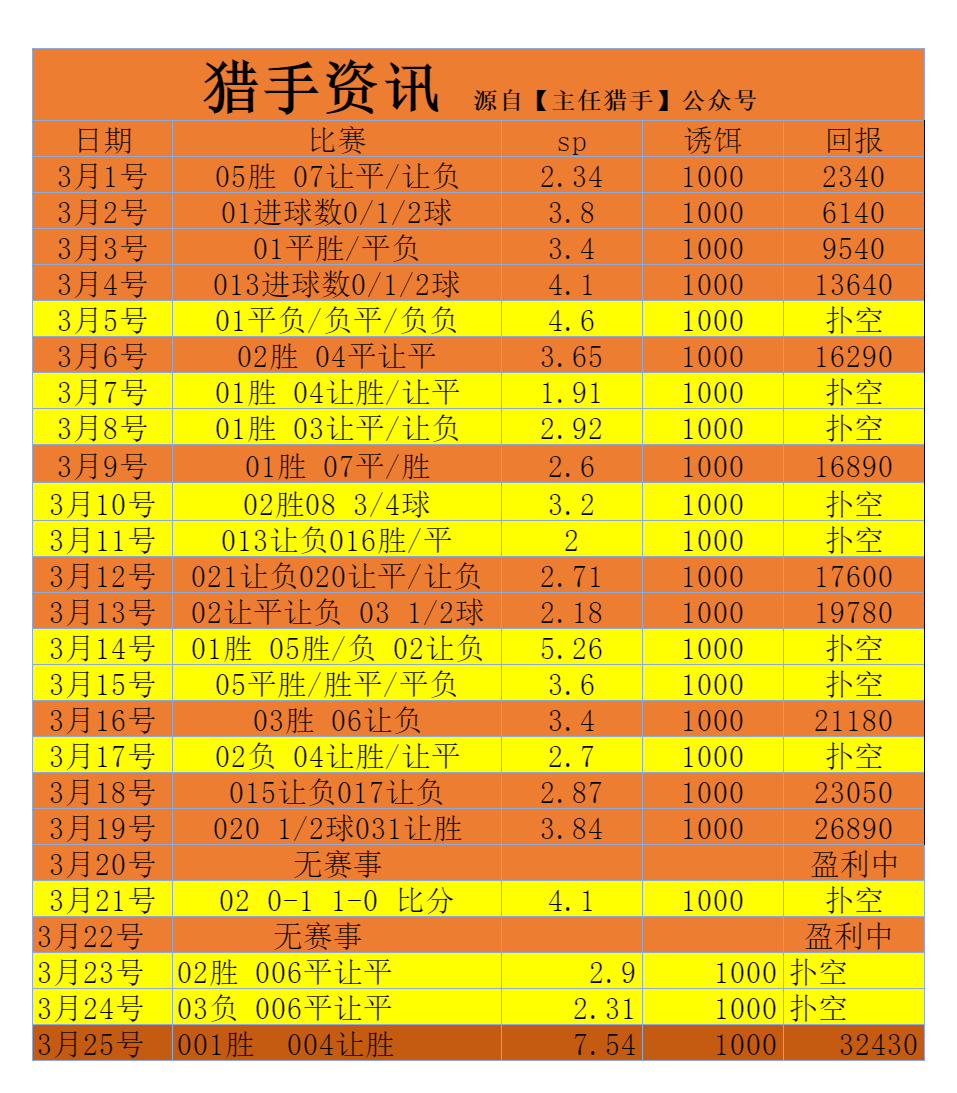 猎手资讯 源自【主任猎手】公众号

| 日期 | 比赛 | sp | 诱饵 | 回报 |
|---|---|---|---|---|
| 3月1号 | 05胜 07让平/让负 | 2.34 | 1000 | 2340 |
| 3月2号 | 01进球数0/1/2球 | 3.8 | 1000 | 6140 |
| 3月3号 | 01平胜/平负 | 3.4 | 1000 | 9540 |
| 3月4号 | 013进球数0/1/2球 | 4.1 | 1000 | 13640 |
| 3月5号 | 01平负/负平/负负 | 4.6 | 1000 | 扑空 |
| 3月6号 | 02胜 04平让平 | 3.65 | 1000 | 16290 |
| 3月7号 | 01胜 04让胜/让平 | 1.91 | 1000 | 扑空 |
| 3月8号 | 01胜 03让平/让负 | 2.92 | 1000 | 扑空 |
| 3月9号 | 01胜 07平/胜 | 2.6 | 1000 | 16890 |
| 3月10号 | 02胜08 3/4球 | 3.2 | 1000 | 扑空 |
| 3月11号 | 013让负016胜/平 | 2 | 1000 | 扑空 |
| 3月12号 | 021让负020让平/让负 | 2.71 | 1000 | 17600 |
| 3月13号 | 02让平让负 03 1/2球 | 2.18 | 1000 | 19780 |
| 3月14号 | 01胜 05胜/负 02让负 | 5.26 | 1000 | 扑空 |
| 3月15号 | 05平胜/胜平/平负 | 3.6 | 1000 | 扑空 |
| 3月16号 | 03胜 06让负 | 3.4 | 1000 | 21180 |
| 3月17号 | 02负 04让胜/让平 | 2.7 | 1000 | 扑空 |
| 3月18号 | 015让负017让负 | 2.87 | 1000 | 23050 |
| 3月19号 | 020 1/2球031让胜 | 3.84 | 1000 | 26890 |
| 3月20号 | 无赛事 | | | 盈利中 |
| 3月21号 | 02 0-1 1-0 比分 | 4.1 | 1000 | 扑空 |
| 3月22号 | 无赛事 | | | 盈利中 |
| 3月23号 | 02胜 006平让平 | 2.9 | 1000 | 扑空 |
| 3月24号 | 03负 006平让平 | 2.31 | 1000 | 扑空 |
| 3月25号 | 001胜 004让胜 | 7.54 | 1000 | 32430 |